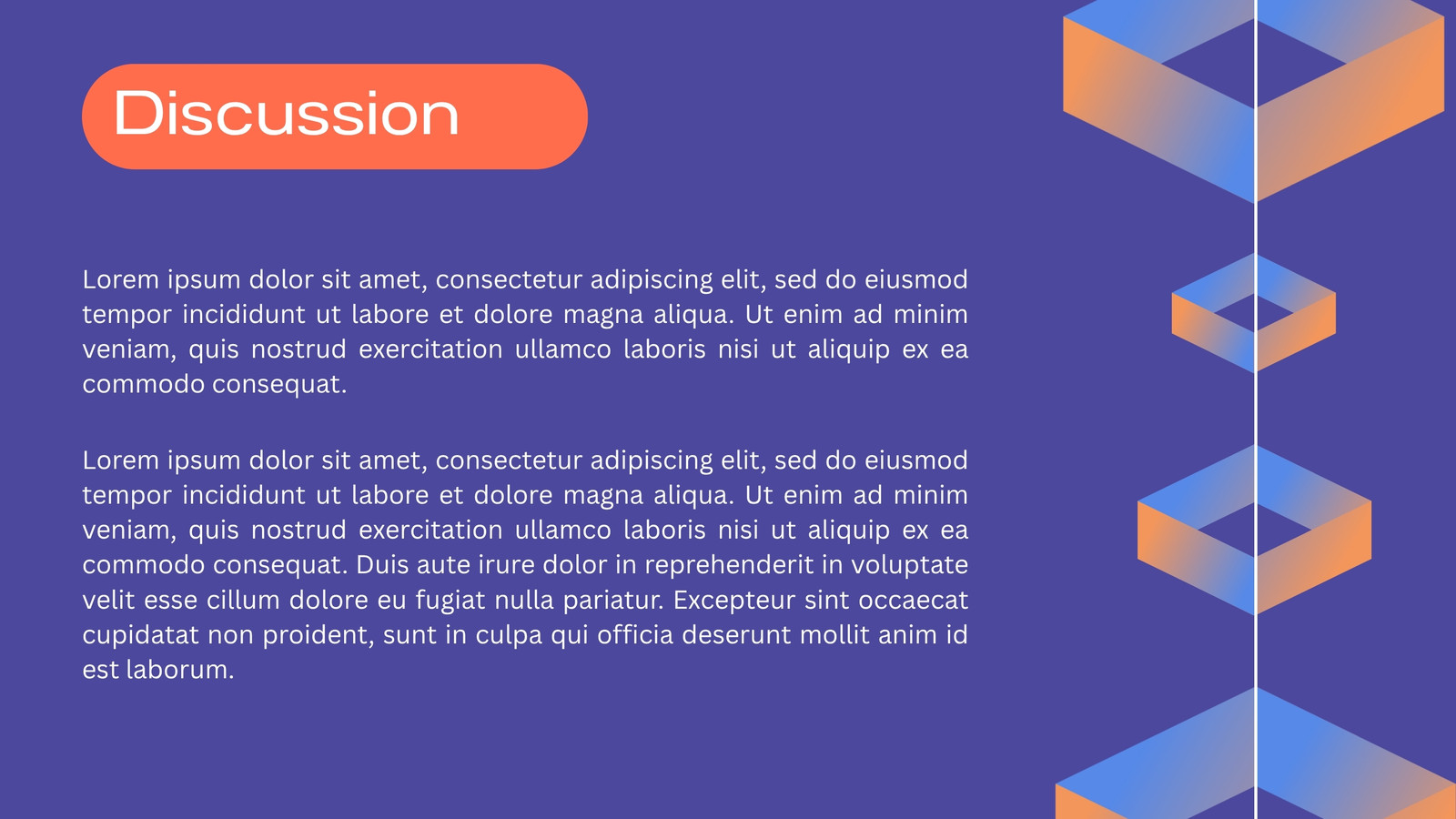 Discussion

Lorem ipsum dolor sit amet, consectetur adipiscing elit, sed do eiusmod tempor incididunt ut labore et dolore magna aliqua. Ut enim ad minim veniam, quis nostrud exercitation ullamco laboris nisi ut aliquip ex ea commodo consequat.

Lorem ipsum dolor sit amet, consectetur adipiscing elit, sed do eiusmod tempor incididunt ut labore et dolore magna aliqua. Ut enim ad minim veniam, quis nostrud exercitation ullamco laboris nisi ut aliquip ex ea commodo consequat. Duis aute irure dolor in reprehenderit in voluptate velit esse cillum dolore eu fugiat nulla pariatur. Excepteur sint occaecat cupidatat non proident, sunt in culpa qui officia deserunt mollit anim id est laborum.